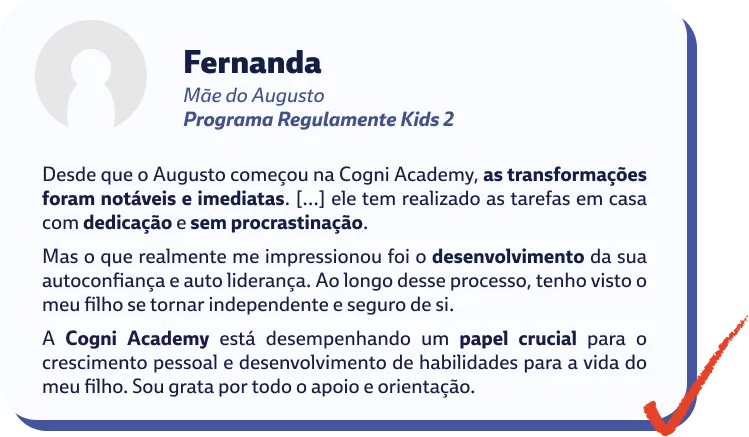 Fernanda
Mãe do Augusto
Programa Regulamente Kids 2

Desde que o Augusto começou na Cogni Academy, as transformações foram notáveis e imediatas. [...] ele tem realizado as tarefas em casa com dedicação e sem procrastinação.

Mas o que realmente me impressionou foi o desenvolvimento da sua autoconfiança e auto liderança. Ao longo desse processo, tenho visto o meu filho se tornar independente e seguro de si.

A Cogni Academy está desempenhando um papel crucial para o crescimento pessoal e desenvolvimento de habilidades para a vida do meu filho. Sou grata por todo o apoio e orientação.